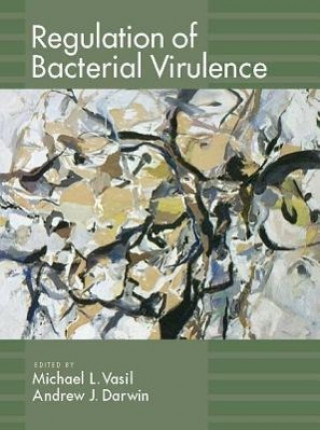 Regulation of Bacterial Virulence

EDITED BY
Michael L. Vasil
Andrew J. Darwin